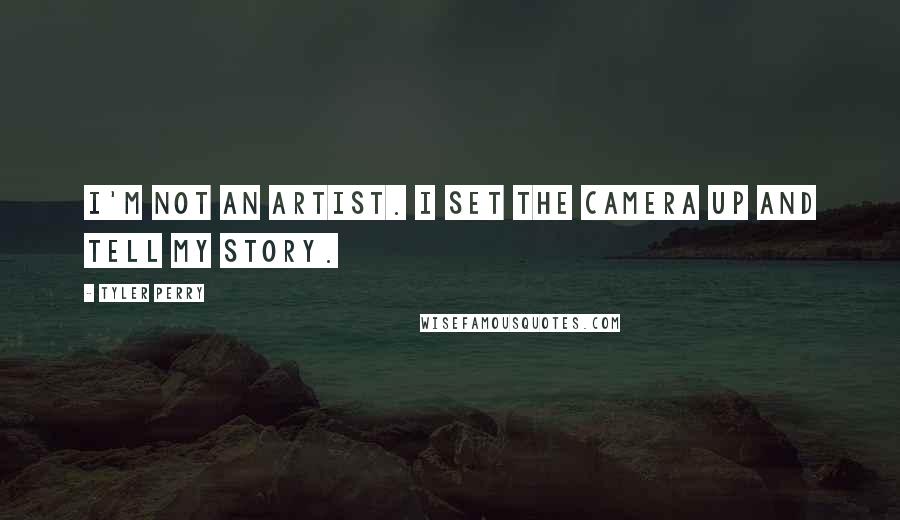 I'M NOT AN ARTIST. I SET THE CAMERA UP AND TELL MY STORY.

- TYLER PERRY

WISEFAMOUSQUOTES.COM